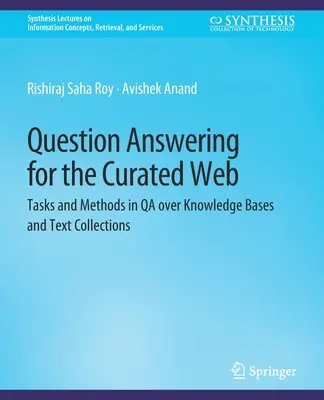 Synthesis Lectures on
Information Concepts, Retrieval, and Services

SYNTHESIS
COLLECTION OF TECHNOLOGY

Rishiraj Saha Roy · Avishek Anand

Question Answering for the Curated Web

Tasks and Methods in QA over Knowledge Bases and Text Collections

Springer